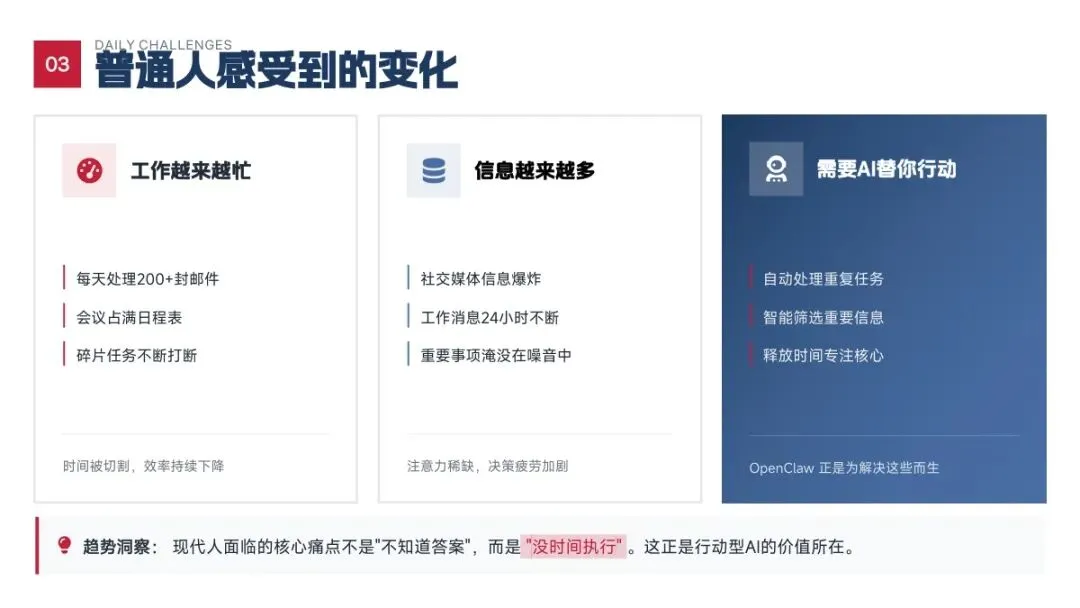 03

DAILY CHALLENGES

普通人感受到的变化

工作越来越忙

每天处理200+封邮件

会议占满日程表

碎片任务不断打断

时间被切割，效率持续下降

信息越来越多

社交媒体信息爆炸

工作消息24小时不断

重要事项淹没在噪音中

注意力稀缺，决策疲劳加剧

需要AI替你行动

自动处理重复任务

智能筛选重要信息

释放时间专注核心

OpenClaw 正是为解决这些而生

趋势洞察：现代人面临的核心痛点不是“不知道答案”，而是“没时间执行”。这正是行动型AI的价值所在。